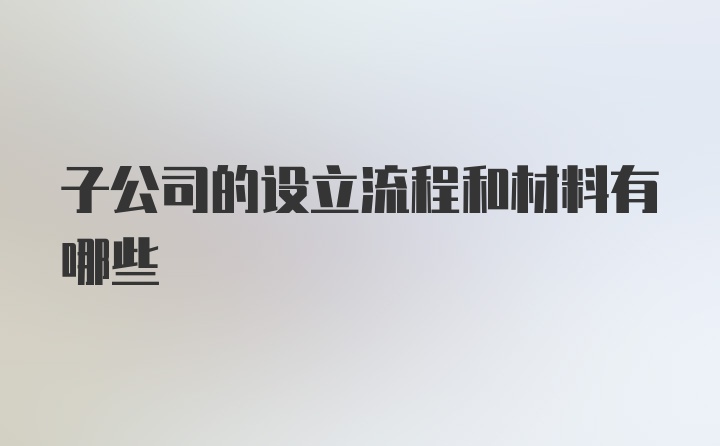 子公司的设立流程和材料有哪些